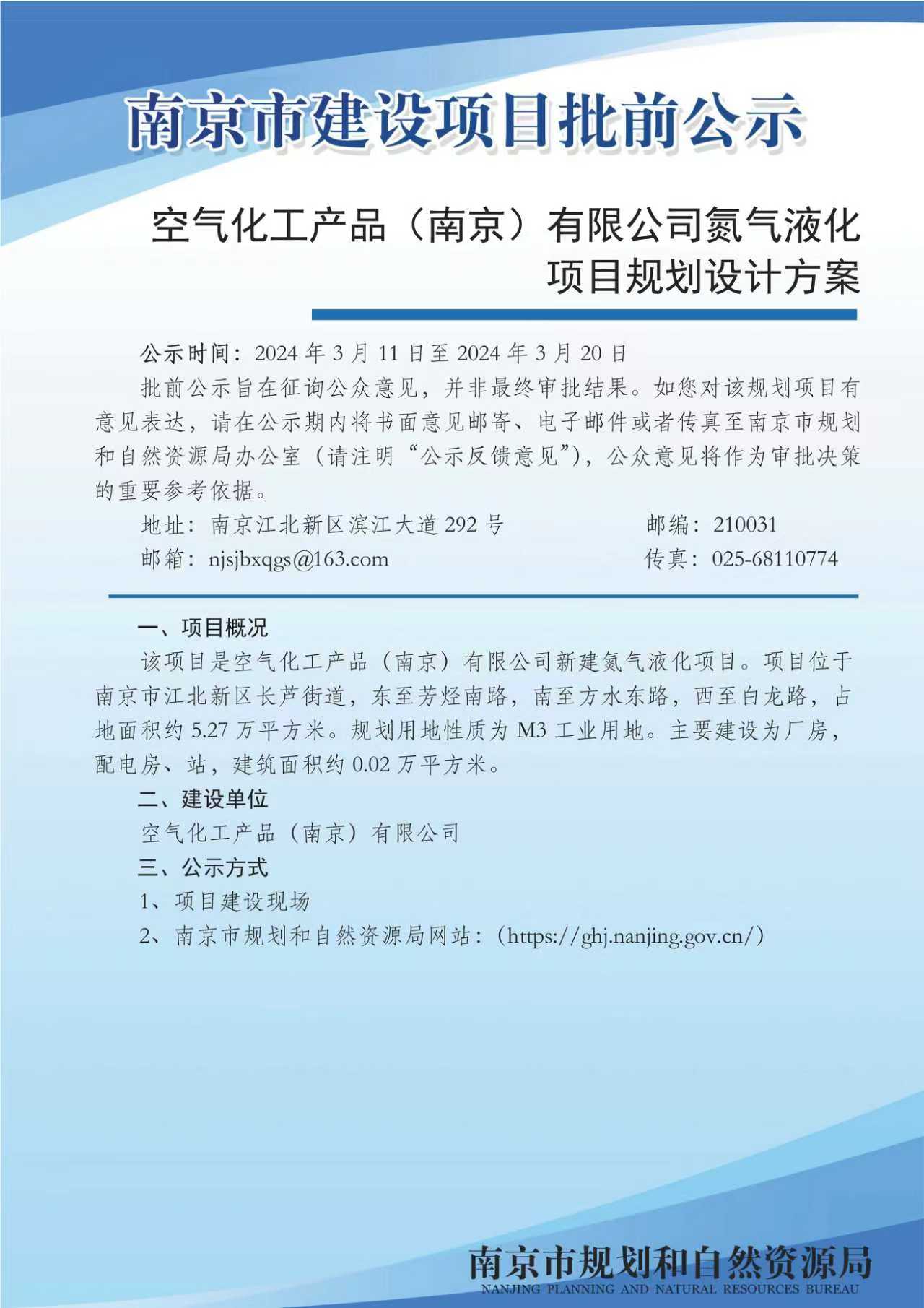 南京市建设项目批前公示

空气化工产品（南京）有限公司氮气液化项目规划设计方案

公示时间：2024 年 3 月 11 日至 2024 年 3 月 20 日

批前公示旨在征询公众意见，并非最终审批结果。如您对该规划项目有意见表达，请在公示期内将书面意见邮寄、电子邮件或者传真至南京市规划和自然资源局办公室（请注明“公示反馈意见”），公众意见将作为审批决策的重要参考依据。

地址：南京江北新区滨江大道 292 号　　邮编：210031

邮箱：njsjbxqgs@163.com　　传真：025-68110774

一、项目概况

该项目是空气化工产品（南京）有限公司新建氮气液化项目。项目位于南京市江北新区长芦街道，东至芳烃南路，南至方水东路，西至白龙路，占地面积约 5.27 万平方米。规划用地性质为 M3 工业用地。主要建设为厂房，配电房、站，建筑面积约 0.02 万平方米。

二、建设单位

空气化工产品（南京）有限公司

三、公示方式

1、项目建设现场

2、南京市规划和自然资源局网站：（https://ghj.nanjing.gov.cn/）

南京市规划和自然资源局
NANJING PLANNING AND NATURAL RESOURCES BUREAU